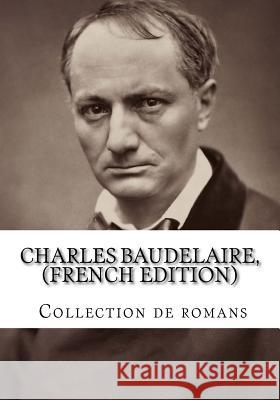 CHARLES BAUDELAIRE, (FRENCH EDITION)

Collection de romans

Kraina Książek